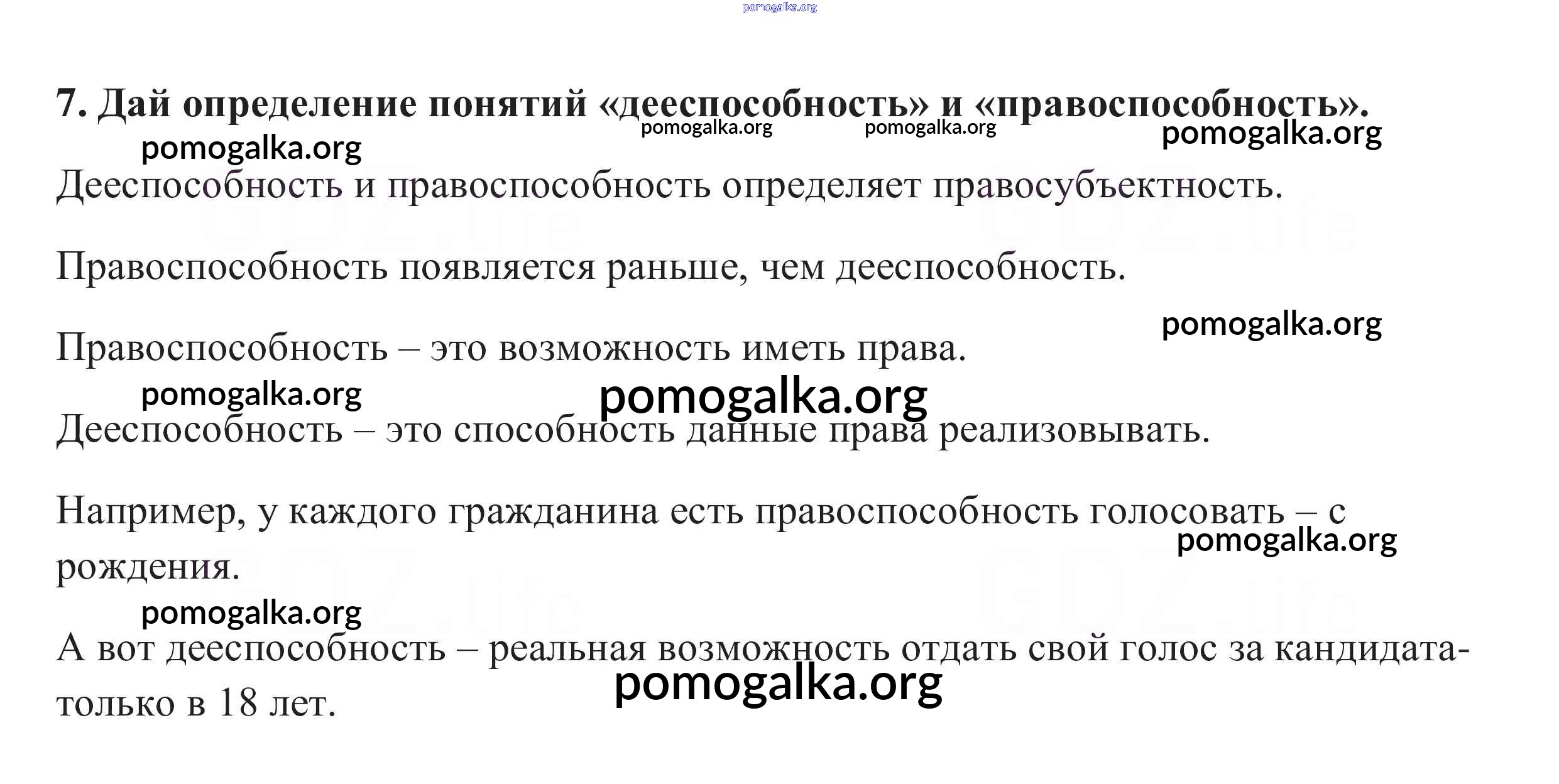 7. Дай определение понятий «дееспособность» и «правоспособность».

Дееспособность и правоспособность определяет правосубъектность.

Правоспособность появляется раньше, чем дееспособность.

Правоспособность – это возможность иметь права.

Дееспособность – это способность данные права реализовывать.

Например, у каждого гражданина есть правоспособность голосовать – с рождения.

А вот дееспособность – реальная возможность отдать свой голос за кандидата- только в 18 лет.

pomogalka.org

GDZ.life